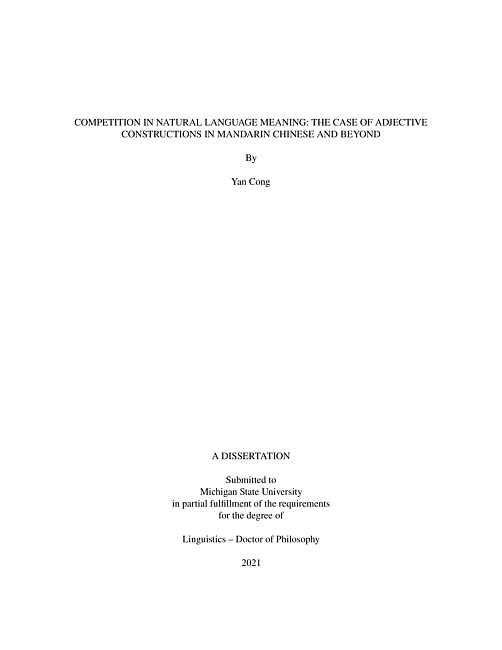 COMPETITION IN NATURAL LANGUAGE MEANING: THE CASE OF ADJECTIVE CONSTRUCTIONS IN MANDARIN CHINESE AND BEYOND

By

Yan Cong

A DISSERTATION

Submitted to
Michigan State University
in partial fulfillment of the requirements
for the degree of

Linguistics – Doctor of Philosophy

2021